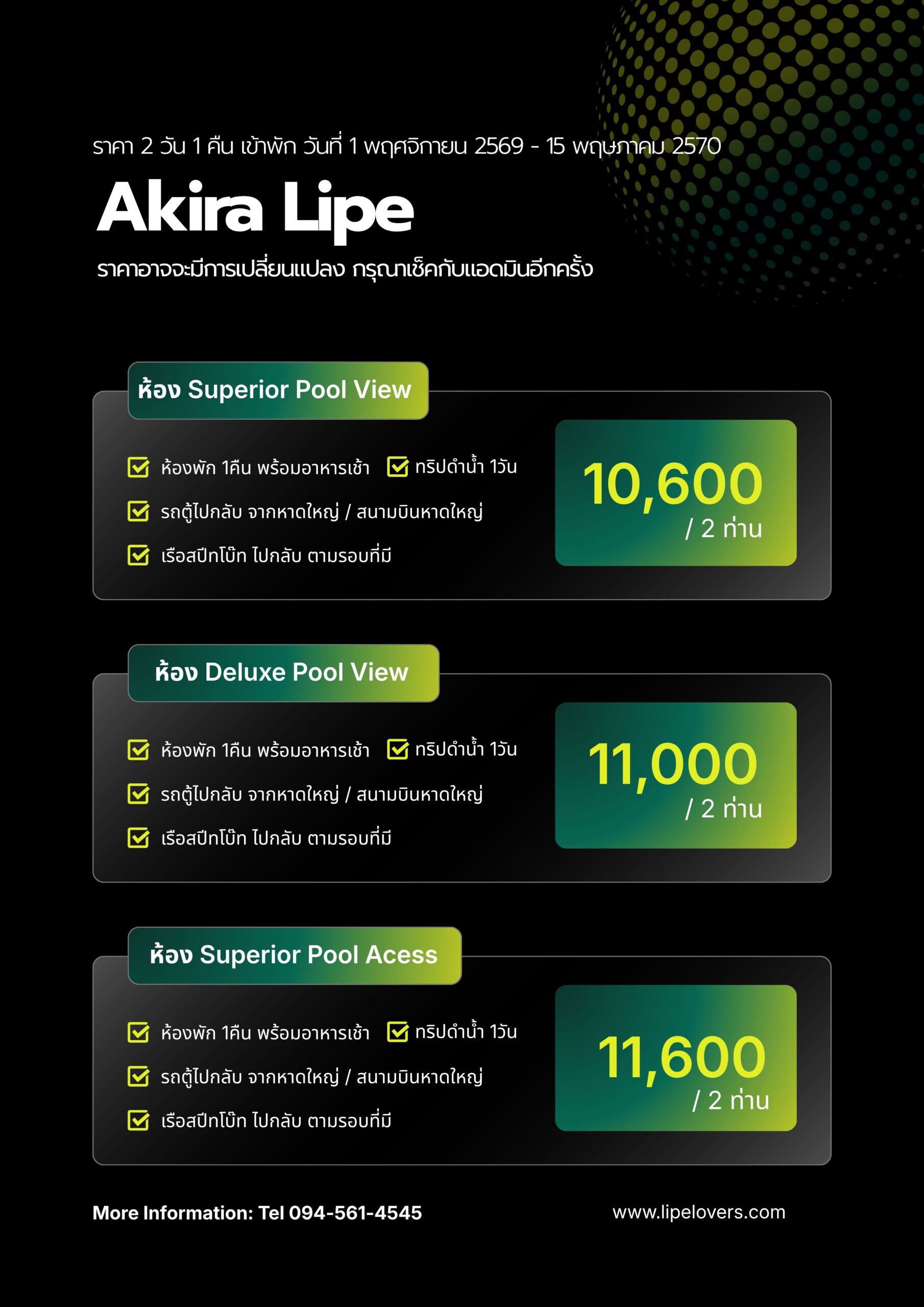 ราคา 2 วัน 1 คืน เข้าพัก วันที่ 1 พฤศจิกายน 2569 - 15 พฤษภาคม 2570

Akira Lipe

ราคาอาจจะมีการเปลี่ยนแปลง กรุณาเช็คกับแอดมินอีกครั้ง

ห้อง Superior Pool View

ห้องพัก 1คืน พร้อมอาหารเช้า

ทริปดำน้ำ 1วัน

รถตู้ไปกลับ จากหาดใหญ่ / สนามบินหาดใหญ่

เรือสปีทโบ๊ท ไปกลับ ตามรอบที่มี

10,600
/ 2 ท่าน

ห้อง Deluxe Pool View

ห้องพัก 1คืน พร้อมอาหารเช้า

ทริปดำน้ำ 1วัน

รถตู้ไปกลับ จากหาดใหญ่ / สนามบินหาดใหญ่

เรือสปีทโบ๊ท ไปกลับ ตามรอบที่มี

11,000
/ 2 ท่าน

ห้อง Superior Pool Acess

ห้องพัก 1คืน พร้อมอาหารเช้า

ทริปดำน้ำ 1วัน

รถตู้ไปกลับ จากหาดใหญ่ / สนามบินหาดใหญ่

เรือสปีทโบ๊ท ไปกลับ ตามรอบที่มี

11,600
/ 2 ท่าน

More Information: Tel 094-561-4545

www.lipelovers.com